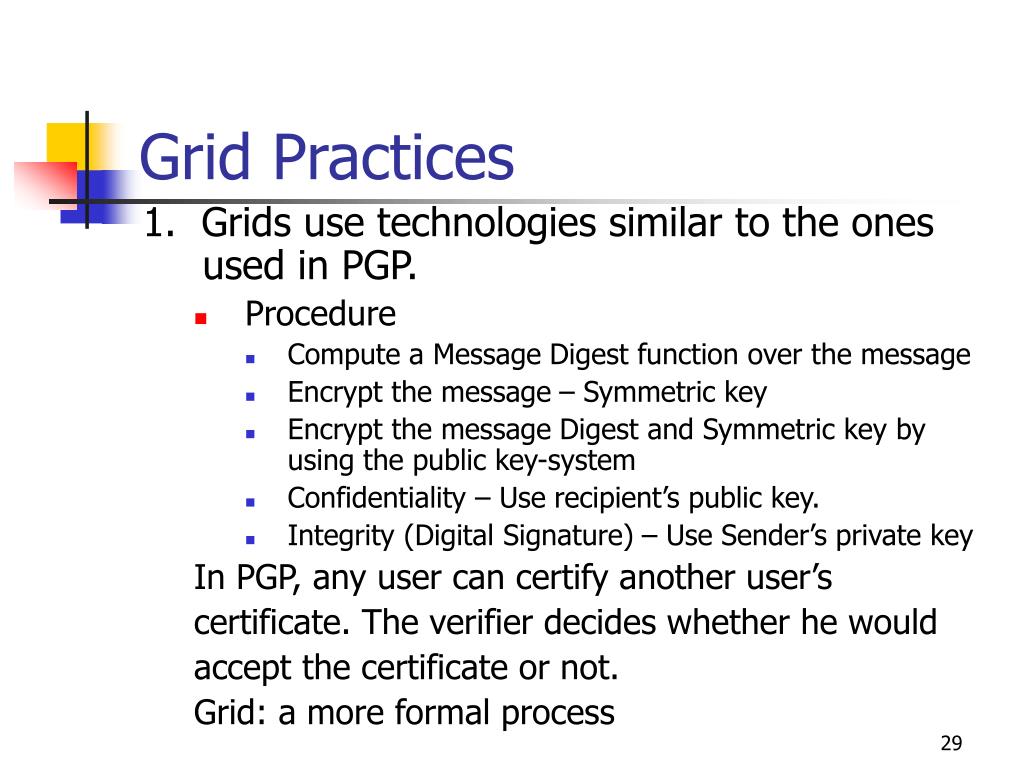 Grid Practices

1. Grids use technologies similar to the ones used in PGP.

Procedure

Compute a Message Digest function over the message

Encrypt the message – Symmetric key

Encrypt the message Digest and Symmetric key by using the public key-system

Confidentiality – Use recipient’s public key.

Integrity (Digital Signature) – Use Sender’s private key

In PGP, any user can certify another user’s certificate. The verifier decides whether he would accept the certificate or not.

Grid: a more formal process

29